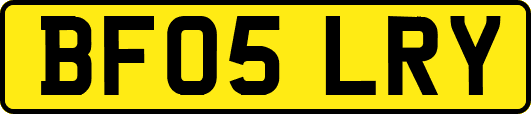 BF05 LRY